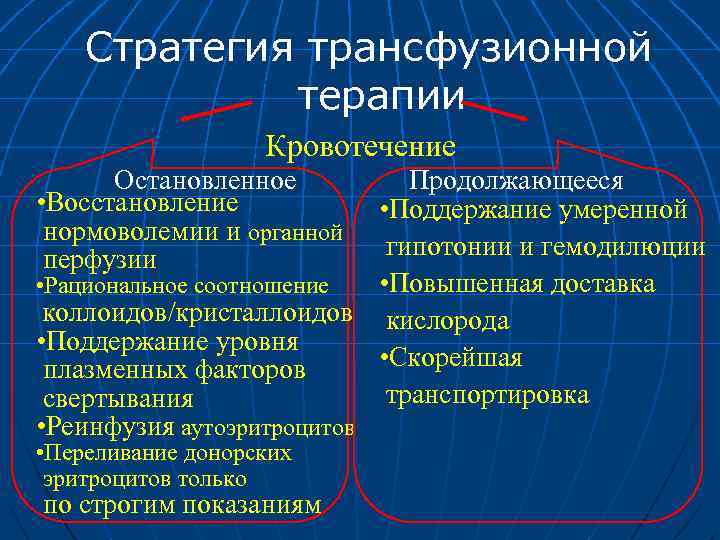 Стратегия трансфузионной терапии

Кровотечение

Остановленное

•Восстановление нормоволемии и органной перфузии

•Рациональное соотношение коллоидов/кристаллоидов

•Поддержание уровня плазменных факторов свертывания

•Реинфузия аутоэритроцитов

•Переливание донорских эритроцитов только по строгим показаниям

Продолжающееся

•Поддержание умеренной гипотонии и гемодилюции

•Повышенная доставка кислорода

•Скорейшая транспортировка